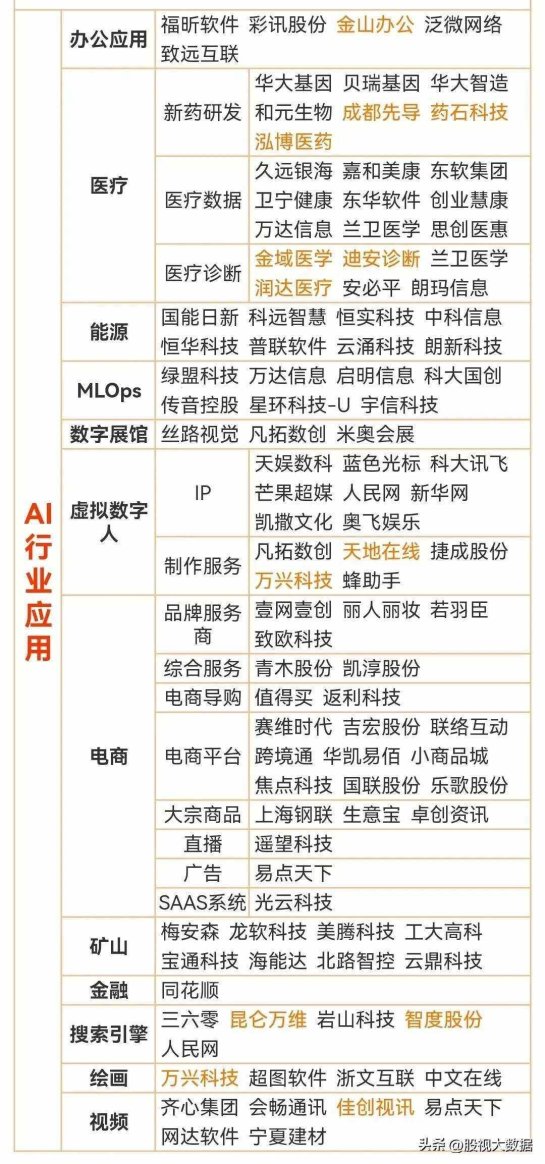 | AI行业应用 | 办公应用 | | 福昕软件 彩讯股份 金山办公 泛微网络 致远互联 |
|---|---|---|---|
| | 医疗 | 新药研发 | 华大基因 贝瑞基因 华大智造 和元生物 成都先导 药石科技 泓博医药 |
| | | 医疗数据 | 久远银海 嘉和美康 东软集团 卫宁健康 东华软件 创业慧康 万达信息 兰卫医学 思创医惠 |
| | | 医疗诊断 | 金域医学 迪安诊断 兰卫医学 润达医疗 安必平 朗玛信息 |
| | 能源 | | 国能日新 科远智慧 恒实科技 中科信息 恒华科技 普联软件 云涌科技 朗新科技 |
| | MLOps | | 绿盟科技 万达信息 启明信息 科大国创 传音控股 星环科技-U 宇信科技 |
| | 数字展馆 | | 丝路视觉 凡拓数创 米奥会展 |
| | 虚拟数字人 | IP | 天娱数科 蓝色光标 科大讯飞 芒果超媒 人民网 新华网 凯撒文化 奥飞娱乐 |
| | | 制作服务 | 凡拓数创 天地在线 捷成股份 万兴科技 蜂助手 |
| | 电商 | 品牌服务商 | 壹网壹创 丽人丽妆 若羽臣 致欧科技 |
| | | 综合服务 | 青木股份 凯淳股份 |
| | | 电商导购 | 值得买 返利科技 |
| | | 电商平台 | 赛维时代 吉宏股份 联络互动 跨境通 华凯易佰 小商品城 焦点科技 国联股份 乐歌股份 |
| | | 大宗商品 | 上海钢联 生意宝 卓创资讯 |
| | | 直播 | 遥望科技 |
| | | 广告 | 易点天下 |
| | | SAAS系统 | 光云科技 |
| | 矿山 | | 梅安森 龙软科技 美腾科技 工大高科 宝通科技 海能达 北路智控 云鼎科技 |
| | 金融 | | 同花顺 |
| | 搜索引擎 | | 三六零 昆仑万维 岩山科技 智度股份 人民网 |
| | 绘画 | | 万兴科技 超图软件 浙文互联 中文在线 |
| | 视频 | | 齐心集团 会畅通讯 佳创视讯 易点天下 网达软件 宁夏建材 |

头条 @股视大数据